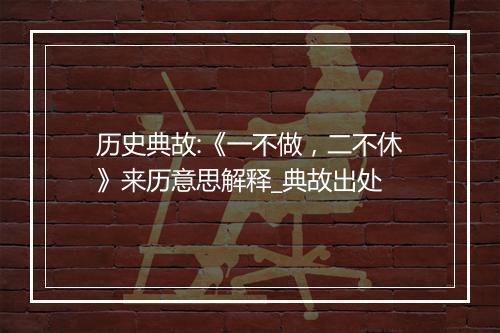 历史典故:《一不做，二不休》来历意思解释_典故出处